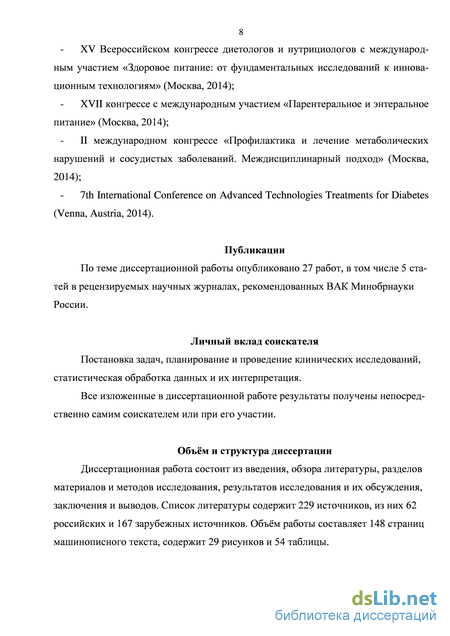 8

- XV Всероссийском конгрессе диетологов и нутрициологов с международным участием «Здоровое питание: от фундаментальных исследований к инновационным технологиям» (Москва, 2014);

- XVII конгрессе с международным участием «Парентеральное и энтеральное питание» (Москва, 2014);

- II международном конгрессе «Профилактика и лечение метаболических нарушений и сосудистых заболеваний. Междисциплинарный подход» (Москва, 2014);

- 7th International Conference on Advanced Technologies Treatments for Diabetes (Venna, Austria, 2014).

Публикации

По теме диссертационной работы опубликовано 27 работ, в том числе 5 статей в рецензируемых научных журналах, рекомендованных ВАК Минобрнауки России.

Личный вклад соискателя

Постановка задач, планирование и проведение клинических исследований, статистическая обработка данных и их интерпретация.

Все изложенные в диссертационной работе результаты получены непосредственно самим соискателем или при его участии.

Объём и структура диссертации

Диссертационная работа состоит из введения, обзора литературы, разделов материалов и методов исследования, результатов исследования и их обсуждения, заключения и выводов. Список литературы содержит 229 источников, из них 62 российских и 167 зарубежных источников. Объём работы составляет 148 страниц машинописного текста, содержит 29 рисунков и 54 таблицы.

dsLib.net
библиотека диссертаций